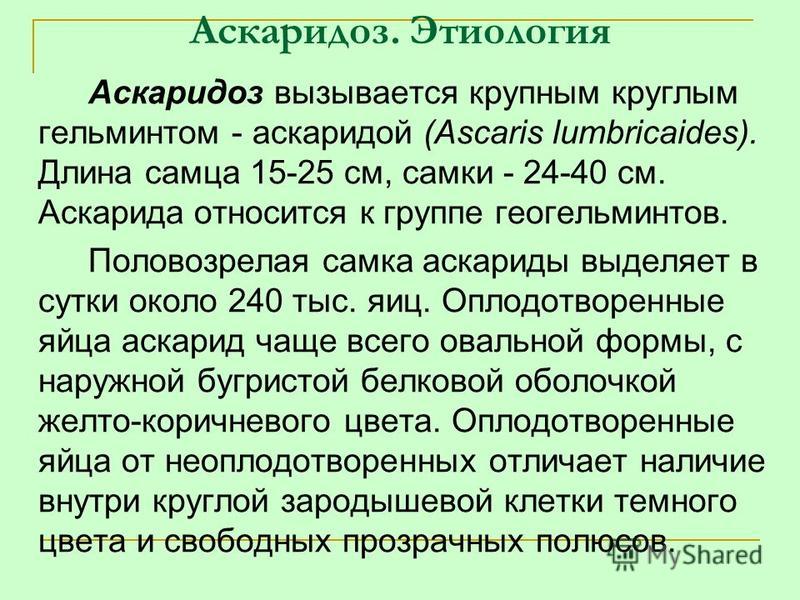 Аскаридоз. Этиология

Аскаридоз вызывается крупным круглым гельминтом - аскаридой (Ascaris lumbricaides). Длина самца 15-25 см, самки - 24-40 см. Аскарида относится к группе геогельминтов.

Половозрелая самка аскариды выделяет в сутки около 240 тыс. яиц. Оплодотворенные яйца аскарид чаще всего овальной формы, с наружной бугристой белковой оболочкой желто-коричневого цвета. Оплодотворенные яйца от неоплодотворенных отличает наличие внутри круглой зародышевой клетки темного цвета и свободных прозрачных полюсов.

MyShared